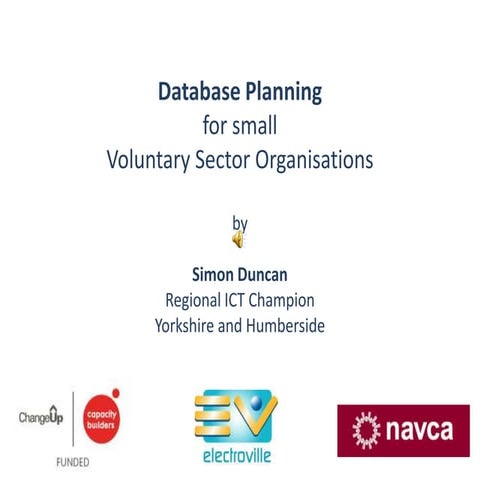 Database Planning
for small
Voluntary Sector Organisations

by

Simon Duncan
Regional ICT Champion
Yorkshire and Humberside

ChangeUp
capacity builders
FUNDED

electroville

navca